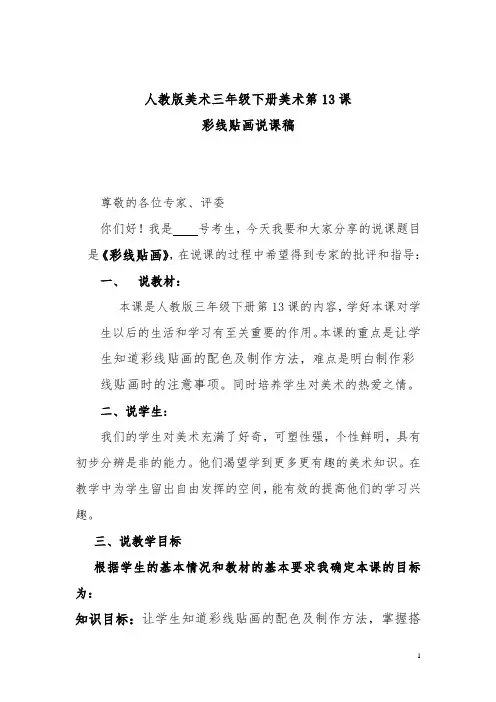 人教版美术三年级下册美术第 13 课
彩线贴画说课稿

尊敬的各位专家、评委

你们好！我是____号考生，今天我要和大家分享的说课题目是《彩线贴画》，在说课的过程中希望得到专家的批评和指导：

一、　说教材：

本课是人教版三年级下册第 13 课的内容，学好本课对学生以后的生活和学习有至关重要的作用。本课的重点是让学生知道彩线贴画的配色及制作方法，难点是明白制作彩线贴画时的注意事项。同时培养学生对美术的热爱之情。

二、说学生：

我们的学生对美术充满了好奇，可塑性强，个性鲜明，具有初步分辨是非的能力。他们渴望学到更多更有趣的美术知识。在教学中为学生留出自由发挥的空间，能有效的提高他们的学习兴趣。

三、说教学目标

根据学生的基本情况和教材的基本要求我确定本课的目标为：

知识目标：让学生知道彩线贴画的配色及制作方法，掌握搭

1